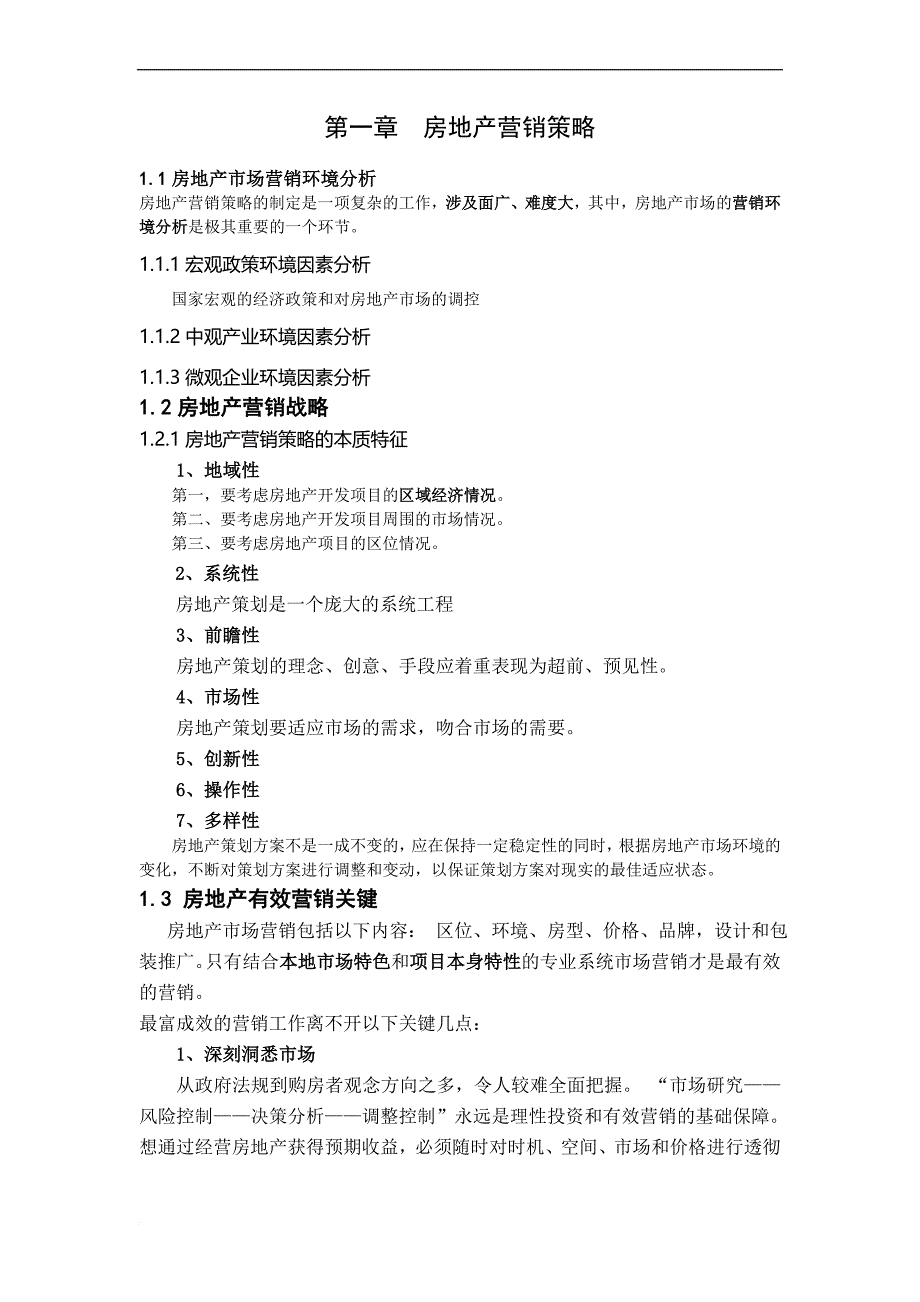 第一章 房地产营销策略

1.1 房地产市场营销环境分析
房地产营销策略的制定是一项复杂的工作，涉及面广、难度大，其中，房地产市场的营销环境分析是极其重要的一个环节。

1.1.1 宏观政策环境因素分析

国家宏观的经济政策和对房地产市场的调控

1.1.2 中观产业环境因素分析

1.1.3 微观企业环境因素分析

1.2 房地产营销战略

1.2.1 房地产营销策略的本质特征

1、地域性
第一，要考虑房地产开发项目的区域经济情况。
第二、要考虑房地产开发项目周围的市场情况。
第三、要考虑房地产项目的区位情况。

2、系统性
房地产策划是一个庞大的系统工程

3、前瞻性
房地产策划的理念、创意、手段应着重表现为超前、预见性。

4、市场性
房地产策划要适应市场的需求，吻合市场的需要。

5、创新性

6、操作性

7、多样性
房地产策划方案不是一成不变的，应在保持一定稳定性的同时，根据房地产市场环境的变化，不断对策划方案进行调整和变动，以保证策划方案对现实的最佳适应状态。

1.3 房地产有效营销关键
房地产市场营销包括以下内容： 区位、环境、房型、价格、品牌，设计和包装推广。只有结合本地市场特色和项目本身特性的专业系统市场营销才是最有效的营销。
最富成效的营销工作离不开以下关键几点：

1、深刻洞悉市场
从政府法规到购房者观念方向之多，令人较难全面把握。 “市场研究——风险控制——决策分析——调整控制”永远是理性投资和有效营销的基础保障。想通过经营房地产获得预期收益，必须随时对时机、空间、市场和价格进行透彻